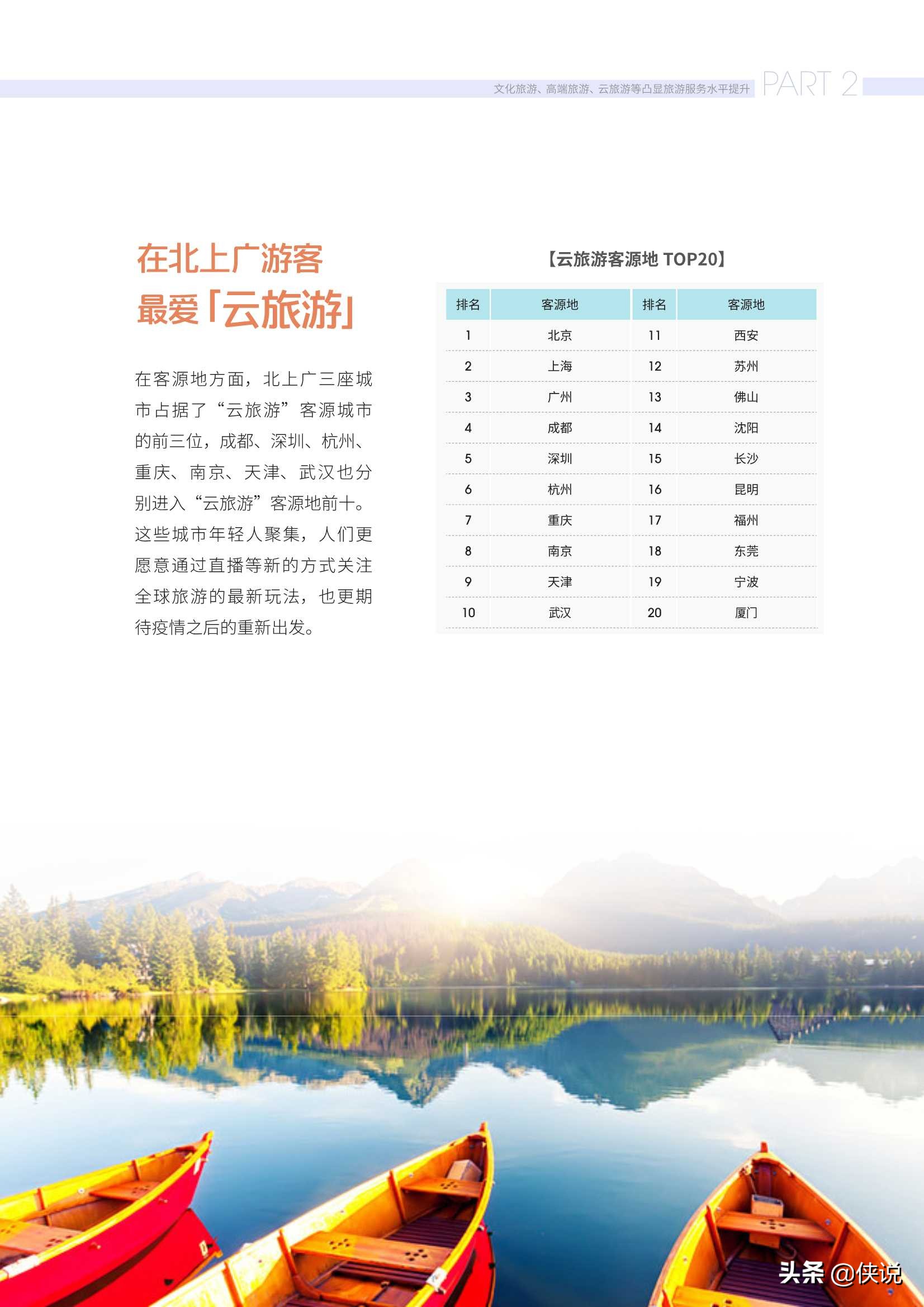 文化旅游、高端旅游、云旅游等凸显旅游服务水平提升 PART 2

在北上广游客
最爱「云旅游」

在客源地方面，北上广三座城市占据了“云旅游”客源城市的前三位，成都、深圳、杭州、重庆、南京、天津、武汉也分别进入“云旅游”客源地前十。这些城市年轻人聚集，人们更愿意通过直播等新的方式关注全球旅游的最新玩法，也更期待疫情之后的重新出发。

【云旅游客源地 TOP20】

| 排名 | 客源地 | 排名 | 客源地 |
|---|---|---|---|
| 1 | 北京 | 11 | 西安 |
| 2 | 上海 | 12 | 苏州 |
| 3 | 广州 | 13 | 佛山 |
| 4 | 成都 | 14 | 沈阳 |
| 5 | 深圳 | 15 | 长沙 |
| 6 | 杭州 | 16 | 昆明 |
| 7 | 重庆 | 17 | 福州 |
| 8 | 南京 | 18 | 东莞 |
| 9 | 天津 | 19 | 宁波 |
| 10 | 武汉 | 20 | 厦门 |

头条 @侠说